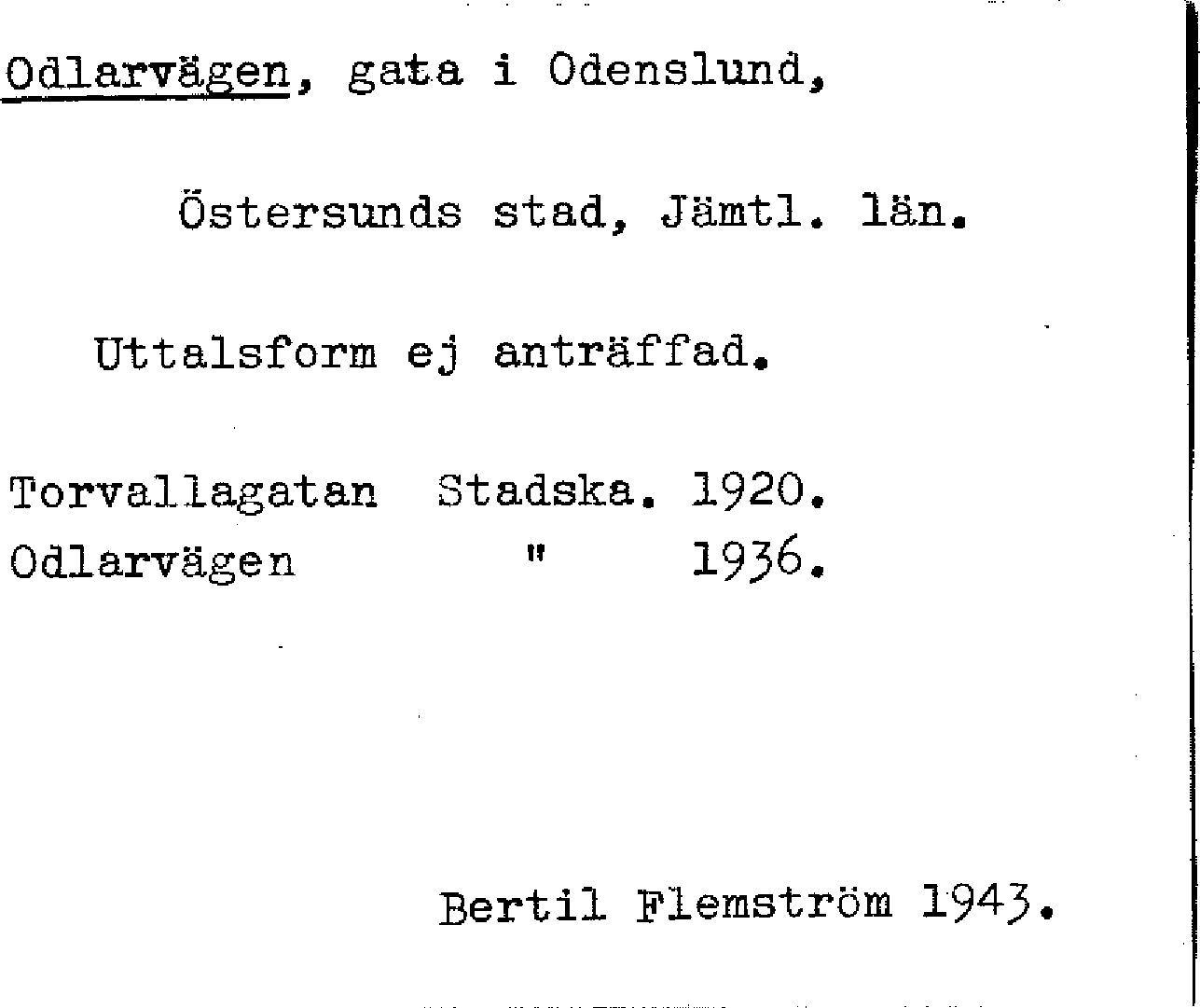 Odlarvägen, gata i Odenslund,

Östersunds stad, Jämtl. län.

Uttalsform ej anträffad.

Torvallagatan Stadska. 1920.
Odlarvägen " 1936.

Bertil Flemström 1943.